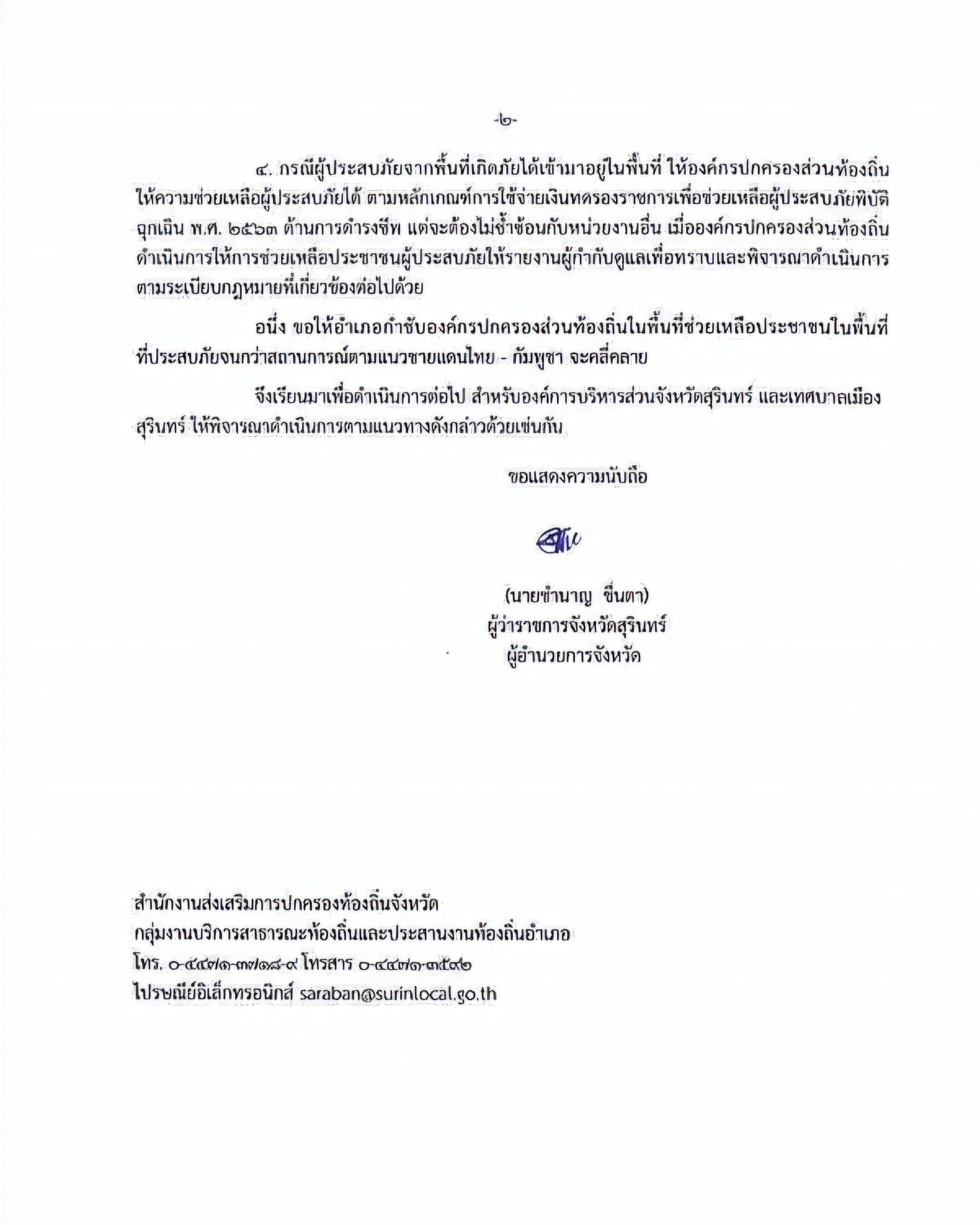 -๒-

๔. กรณีผู้ประสบภัยจากพื้นที่เกิดภัยได้เข้ามาอยู่ในพื้นที่ ให้องค์กรปกครองส่วนท้องถิ่นให้ความช่วยเหลือผู้ประสบภัยได้ ตามหลักเกณฑ์การใช้จ่ายเงินทดรองราชการเพื่อช่วยเหลือผู้ประสบภัยพิบัติฉุกเฉิน พ.ศ. ๒๕๖๓ ด้านการดำรงชีพ แต่จะต้องไม่ซ้ำซ้อนกับหน่วยงานอื่น เมื่อองค์กรปกครองส่วนท้องถิ่นดำเนินการให้การช่วยเหลือประชาชนผู้ประสบภัยให้รายงานผู้กำกับดูแลเพื่อทราบและพิจารณาดำเนินการตามระเบียบกฎหมายที่เกี่ยวข้องต่อไปด้วย

อนึ่ง ขอให้อำเภอกำชับองค์กรปกครองส่วนท้องถิ่นในพื้นที่ช่วยเหลือประชาชนในพื้นที่ที่ประสบภัยจนกว่าสถานการณ์ตามแนวชายแดนไทย - กัมพูชา จะคลี่คลาย

จึงเรียนมาเพื่อดำเนินการต่อไป สำหรับองค์การบริหารส่วนจังหวัดสุรินทร์ และเทศบาลเมืองสุรินทร์ ให้พิจารณาดำเนินการตามแนวทางดังกล่าวด้วยเช่นกัน

ขอแสดงความนับถือ

(นายชำนาญ ชื่นตา)
ผู้ว่าราชการจังหวัดสุรินทร์
ผู้อำนวยการจังหวัด

สำนักงานส่งเสริมการปกครองท้องถิ่นจังหวัด
กลุ่มงานบริการสาธารณะท้องถิ่นและประสานงานท้องถิ่นอำเภอ
โทร. ๐-๔๔๗๑-๓๗๑๘-๙ โทรสาร ๐-๔๔๗๑-๓๕๙๒
ไปรษณีย์อิเล็กทรอนิกส์ saraban@surinlocal.go.th